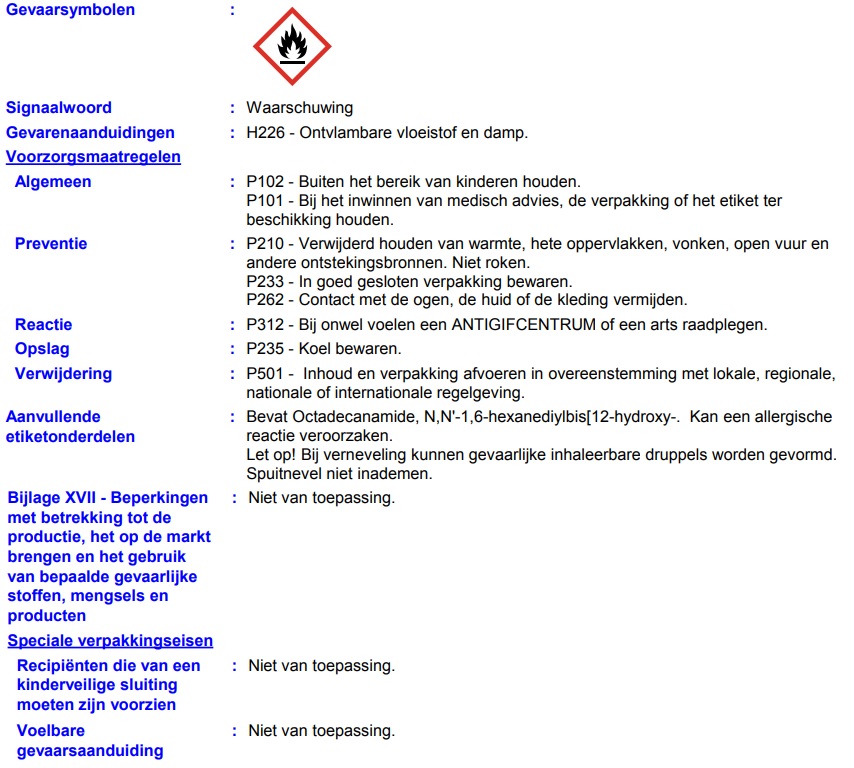 Gevaarsymbolen :

Signaalwoord : Waarschuwing

Gevarenaanduidingen : H226 - Ontvlambare vloeistof en damp.

Voorzorgsmaatregelen

Algemeen : P102 - Buiten het bereik van kinderen houden.
P101 - Bij het inwinnen van medisch advies, de verpakking of het etiket ter beschikking houden.

Preventie : P210 - Verwijderd houden van warmte, hete oppervlakken, vonken, open vuur en andere ontstekingsbronnen. Niet roken.
P233 - In goed gesloten verpakking bewaren.
P262 - Contact met de ogen, de huid of de kleding vermijden.

Reactie : P312 - Bij onwel voelen een ANTIGIFCENTRUM of een arts raadplegen.

Opslag : P235 - Koel bewaren.

Verwijdering : P501 - Inhoud en verpakking afvoeren in overeenstemming met lokale, regionale, nationale of internationale regelgeving.

Aanvullende etiketonderdelen : Bevat Octadecanamide, N,N'-1,6-hexanediylbis[12-hydroxy-. Kan een allergische reactie veroorzaken.
Let op! Bij verneveling kunnen gevaarlijke inhaleerbare druppels worden gevormd. Spuitnevel niet inademen.

Bijlage XVII - Beperkingen met betrekking tot de productie, het op de markt brengen en het gebruik van bepaalde gevaarlijke stoffen, mengsels en producten : Niet van toepassing.

Speciale verpakkingseisen

Recipiënten die van een kinderveilige sluiting moeten zijn voorzien : Niet van toepassing.

Voelbare gevaarsaanduiding : Niet van toepassing.